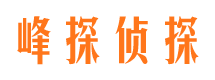 峰探侦探